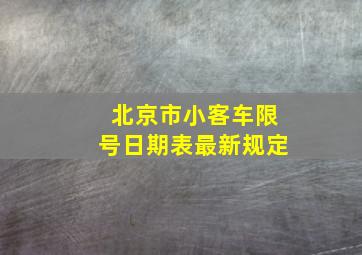 北京市小客车限号日期表最新规定